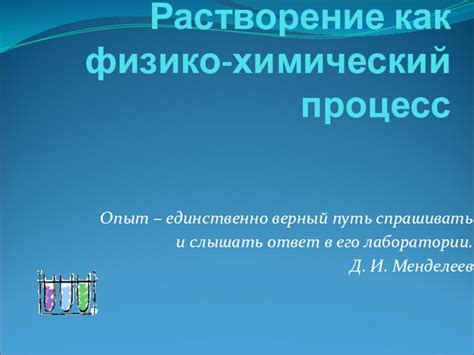 Растворение как физико-химический процесс

Опыт – единственно верный путь спрашивать и слышать ответ в его лаборатории.
Д. И. Менделеев